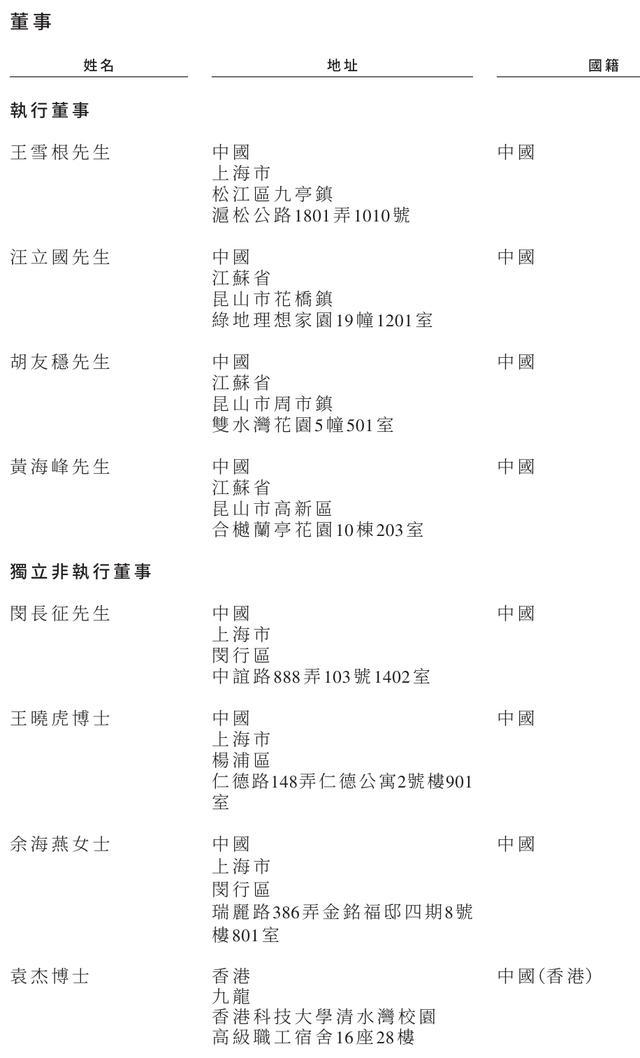 董事

| 姓名 | 地址 | 國籍 |
|---|---|---|
| 執行董事 | | |
| 王雪根先生 | 中國 上海市 松江區九亭鎮 滬松公路1801弄1010號 | 中國 |
| 汪立國先生 | 中國 江蘇省 昆山市花橋鎮 綠地理想家園19幢1201室 | 中國 |
| 胡友穩先生 | 中國 江蘇省 昆山市周市鎮 雙水灣花園5幢501室 | 中國 |
| 黃海峰先生 | 中國 江蘇省 昆山市高新區 合樾蘭亭花園10棟203室 | 中國 |
| 獨立非執行董事 | | |
| 閔長征先生 | 中國 上海市 閔行區 中誼路888弄103號1402室 | 中國 |
| 王曉虎博士 | 中國 上海市 楊浦區 仁德路148弄仁德公寓2號樓901室 | 中國 |
| 余海燕女士 | 中國 上海市 閔行區 瑞麗路386弄金銘福邸四期8號樓801室 | 中國 |
| 袁杰博士 | 香港 九龍 香港科技大學清水灣校園 高級職工宿舍16座28樓 | 中國(香港) |